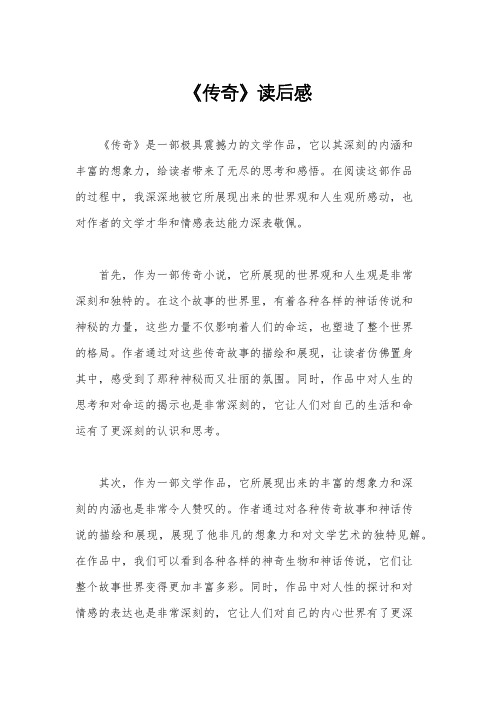 《传奇》读后感

《传奇》是一部极具震撼力的文学作品，它以其深刻的内涵和丰富的想象力，给读者带来了无尽的思考和感悟。在阅读这部作品的过程中，我深深地被它所展现出来的世界观和人生观所感动，也对作者的文学才华和情感表达能力深表敬佩。

首先，作为一部传奇小说，它所展现的世界观和人生观是非常深刻和独特的。在这个故事的世界里，有着各种各样的神话传说和神秘的力量，这些力量不仅影响着人们的命运，也塑造了整个世界的格局。作者通过对这些传奇故事的描绘和展现，让读者仿佛置身其中，感受到了那种神秘而又壮丽的氛围。同时，作品中对人生的思考和对命运的揭示也是非常深刻的，它让人们对自己的生活和命运有了更深刻的认识和思考。

其次，作为一部文学作品，它所展现出来的丰富的想象力和深刻的内涵也是非常令人赞叹的。作者通过对各种传奇故事和神话传说的描绘和展现，展现了他非凡的想象力和对文学艺术的独特见解。在作品中，我们可以看到各种各样的神奇生物和神话传说，它们让整个故事世界变得更加丰富多彩。同时，作品中对人性的探讨和对情感的表达也是非常深刻的，它让人们对自己的内心世界有了更深